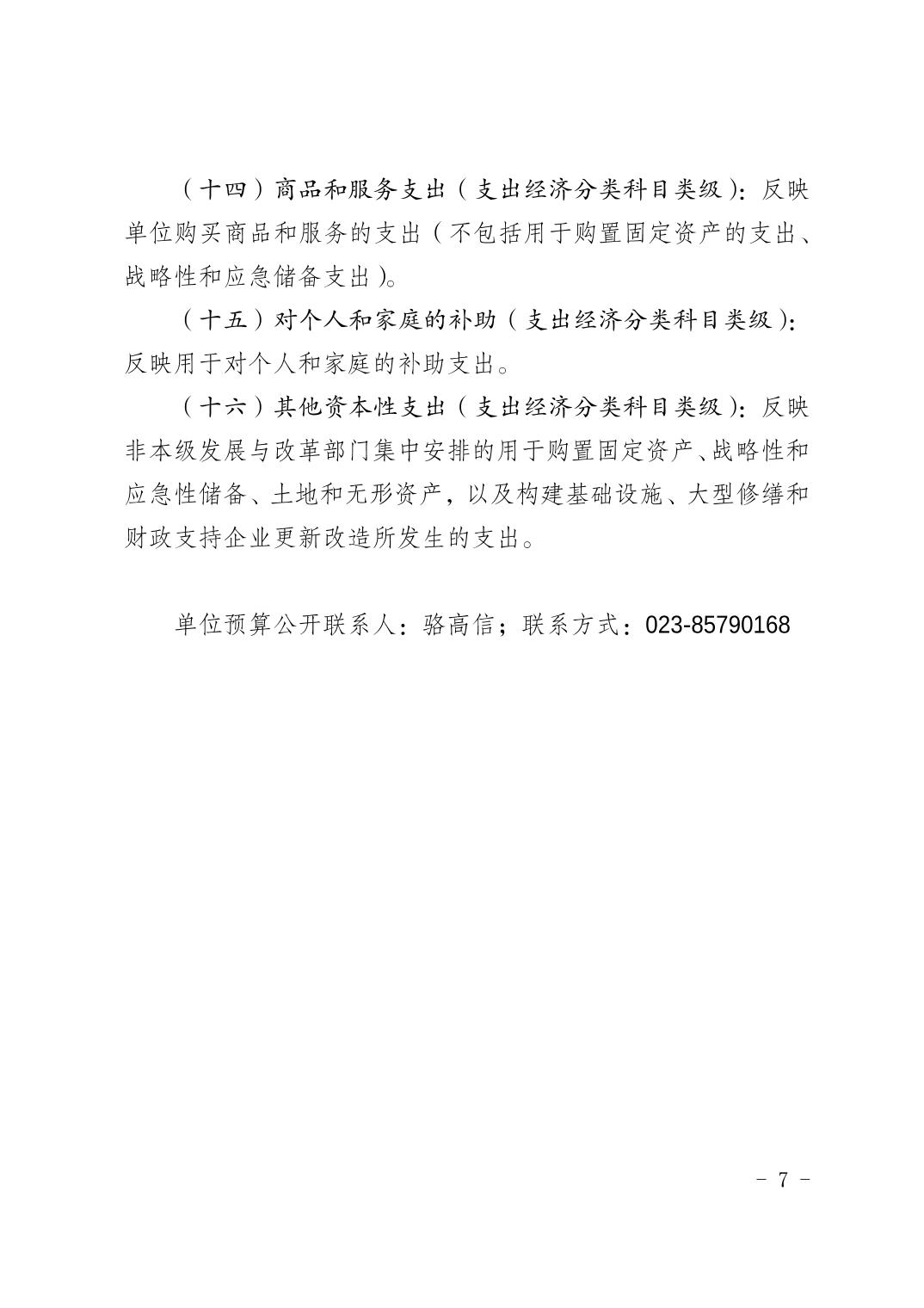 （十四）商品和服务支出（支出经济分类科目类级）：反映单位购买商品和服务的支出（不包括用于购置固定资产的支出、战略性和应急储备支出）。

（十五）对个人和家庭的补助（支出经济分类科目类级）：反映用于对个人和家庭的补助支出。

（十六）其他资本性支出（支出经济分类科目类级）：反映非本级发展与改革部门集中安排的用于购置固定资产、战略性和应急性储备、土地和无形资产，以及构建基础设施、大型修缮和财政支持企业更新改造所发生的支出。

单位预算公开联系人：骆高信；联系方式：023-85790168

－ 7 －